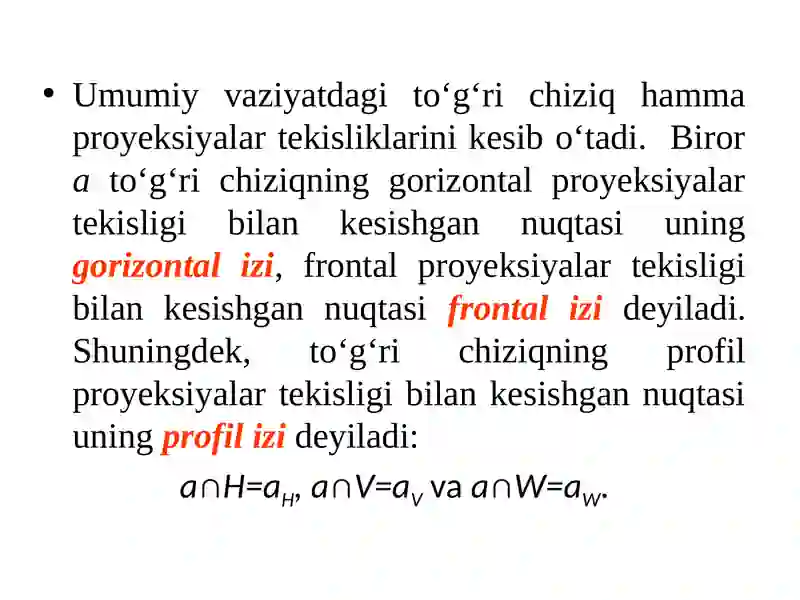 • Umumiy vaziyatdagi to‘g‘ri chiziq hamma proyeksiyalar tekisliklarini kesib o‘tadi. Biror $a$ to‘g‘ri chiziqning gorizontal proyeksiyalar tekisligi bilan kesishgan nuqtasi uning gorizontal izi, frontal proyeksiyalar tekisligi bilan kesishgan nuqtasi frontal izi deyiladi. Shuningdek, to‘g‘ri chiziqning profil proyeksiyalar tekisligi bilan kesishgan nuqtasi uning profil izi deyiladi:

$a \cap H = a_H$, $a \cap V = a_V$ va $a \cap W = a_W$.